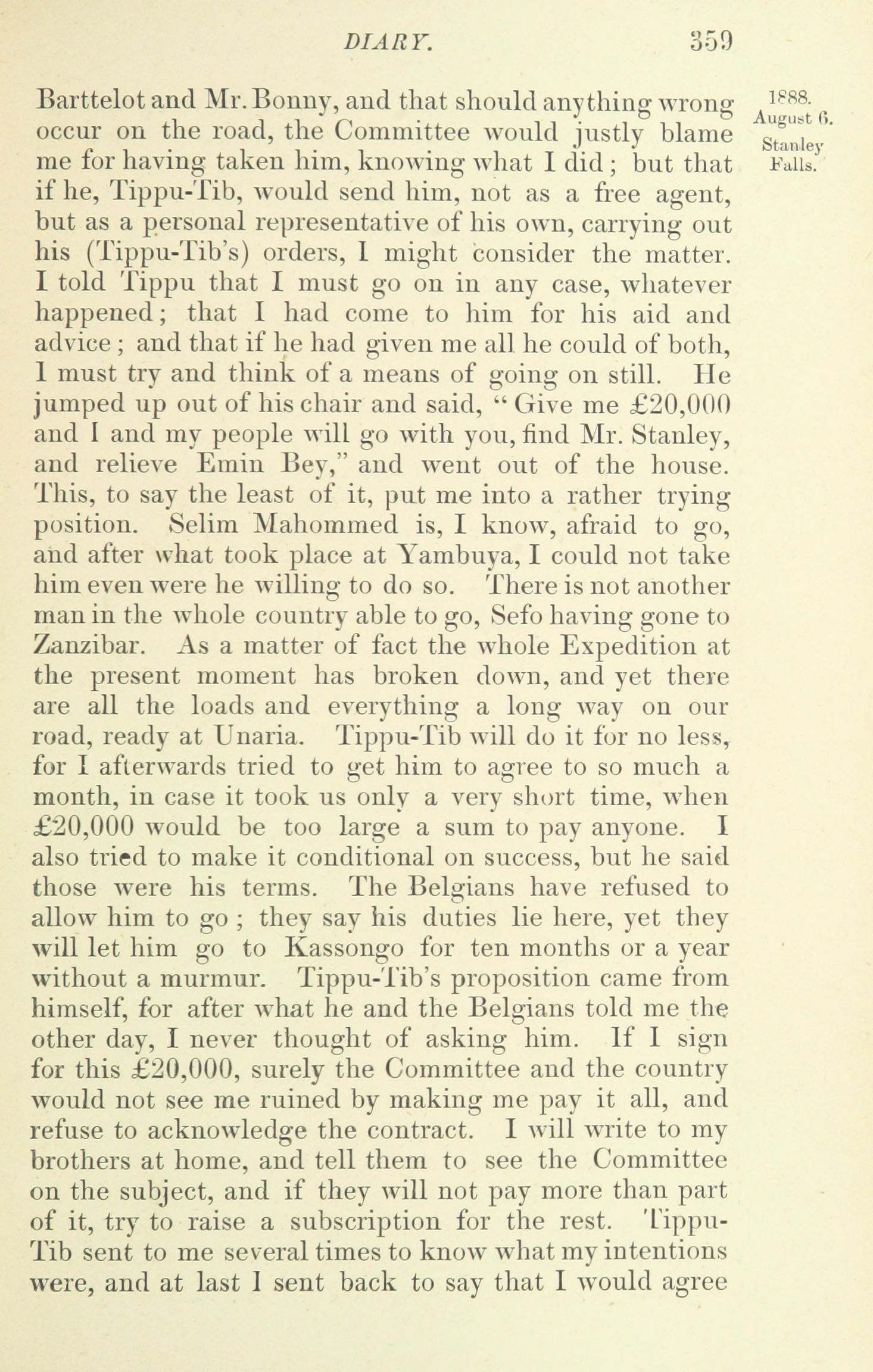 DIARY. 359

1888. August 6. Stanley Falls.

Barttelot and Mr. Bonny, and that should anything wrong occur on the road, the Committee would justly blame me for having taken him, knowing what I did; but that if he, Tippu-Tib, would send him, not as a free agent, but as a personal representative of his own, carrying out his (Tippu-Tib's) orders, I might consider the matter. I told Tippu that I must go on in any case, whatever happened; that I had come to him for his aid and advice; and that if he had given me all he could of both, I must try and think of a means of going on still. He jumped up out of his chair and said, "Give me £20,000 and I and my people will go with you, find Mr. Stanley, and relieve Emin Bey," and went out of the house. This, to say the least of it, put me into a rather trying position. Selim Mahommed is, I know, afraid to go, and after what took place at Yambuya, I could not take him even were he willing to do so. There is not another man in the whole country able to go, Sefo having gone to Zanzibar. As a matter of fact the whole Expedition at the present moment has broken down, and yet there are all the loads and everything a long way on our road, ready at Unaria. Tippu-Tib will do it for no less, for I afterwards tried to get him to agree to so much a month, in case it took us only a very short time, when £20,000 would be too large a sum to pay anyone. I also tried to make it conditional on success, but he said those were his terms. The Belgians have refused to allow him to go; they say his duties lie here, yet they will let him go to Kassongo for ten months or a year without a murmur. Tippu-Tib's proposition came from himself, for after what he and the Belgians told me the other day, I never thought of asking him. If I sign for this £20,000, surely the Committee and the country would not see me ruined by making me pay it all, and refuse to acknowledge the contract. I will write to my brothers at home, and tell them to see the Committee on the subject, and if they will not pay more than part of it, try to raise a subscription for the rest. Tippu-Tib sent to me several times to know what my intentions were, and at last I sent back to say that I would agree